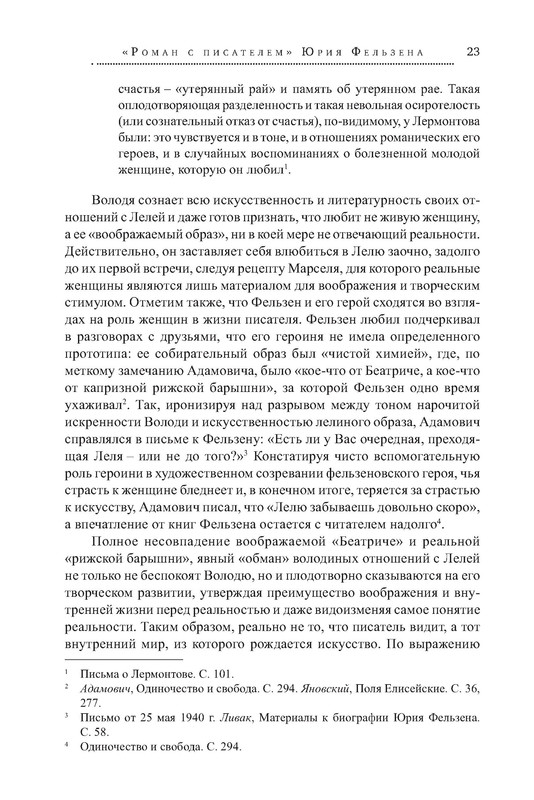 «Роман с писателем» Юрия Фельзена 23

счастья – «утерянный рай» и память об утерянном рае. Такая оплодотворяющая разделенность и такая невольная осиротелость (или сознательный отказ от счастья), по-видимому, у Лермонтова были: это чувствуется и в тоне, и в отношениях романических его героев, и в случайных воспоминаниях о болезненной молодой женщине, которую он любил$^1$.

Володя сознает всю искусственность и литературность своих отношений с Лелей и даже готов признать, что любит не живую женщину, а ее «воображаемый образ», ни в коей мере не отвечающий реальности. Действительно, он заставляет себя влюбиться в Лелю заочно, задолго до их первой встречи, следуя рецепту Марселя, для которого реальные женщины являются лишь материалом для воображения и творческим стимулом. Отметим также, что Фельзен и его герой сходятся во взглядах на роль женщин в жизни писателя. Фельзен любил подчеркивал в разговорах с друзьями, что его героиня не имела определенного прототипа: ее собирательный образ был «чистой химией», где, по меткому замечанию Адамовича, было «кое-что от Беатриче, а кое-что от капризной рижской барышни», за которой Фельзен одно время ухаживал$^2$. Так, иронизируя над разрывом между тоном нарочитой искренности Володи и искусственностью лелиного образа, Адамович справлялся в письме к Фельзену: «Есть ли у Вас очередная, преходящая Леля – или не до того?»$^3$ Констатируя чисто вспомогательную роль героини в художественном созревании фельзеновского героя, чья страсть к женщине бледнеет и, в конечном итоге, теряется за страстью к искусству, Адамович писал, что «Лелю забываешь довольно скоро», а впечатление от книг Фельзена остается с читателем надолго$^4$.

Полное несовпадение воображаемой «Беатриче» и реальной «рижской барышни», явный «обман» володиных отношений с Лелей не только не беспокоят Володю, но и плодотворно сказываются на его творческом развитии, утверждая преимущество воображения и внутренней жизни перед реальностью и даже видоизменяя самое понятие реальности. Таким образом, реально не то, что писатель видит, а тот внутренний мир, из которого рождается искусство. По выражению

$^1$ Письма о Лермонтове. С. 101.
$^2$ Адамович, Одиночество и свобода. С. 294. Яновский, Поля Елисейские. С. 36, 277.
$^3$ Письмо от 25 мая 1940 г. Ливак, Материалы к биографии Юрия Фельзена. С. 58.
$^4$ Одиночество и свобода. С. 294.